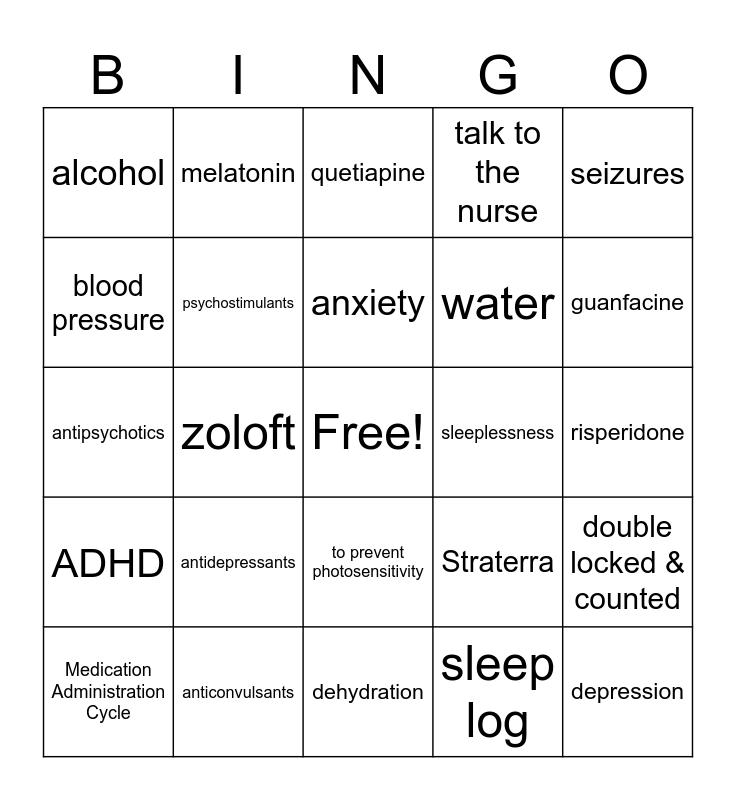 | B | I | N | G | O |
|---|---|---|---|---|
| alcohol | melatonin | quetiapine | talk to the nurse | seizures |
| blood pressure | psychostimulants | anxiety | water | guanfacine |
| antipsychotics | zoloft | Free! | sleeplessness | risperidone |
| ADHD | antidepressants | to prevent photosensitivity | Straterra | double locked & counted |
| Medication Administration Cycle | anticonvulsants | dehydration | sleep log | depression |